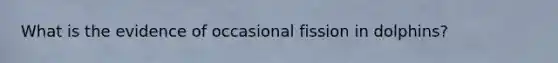 What is the evidence of occasional fission in dolphins?